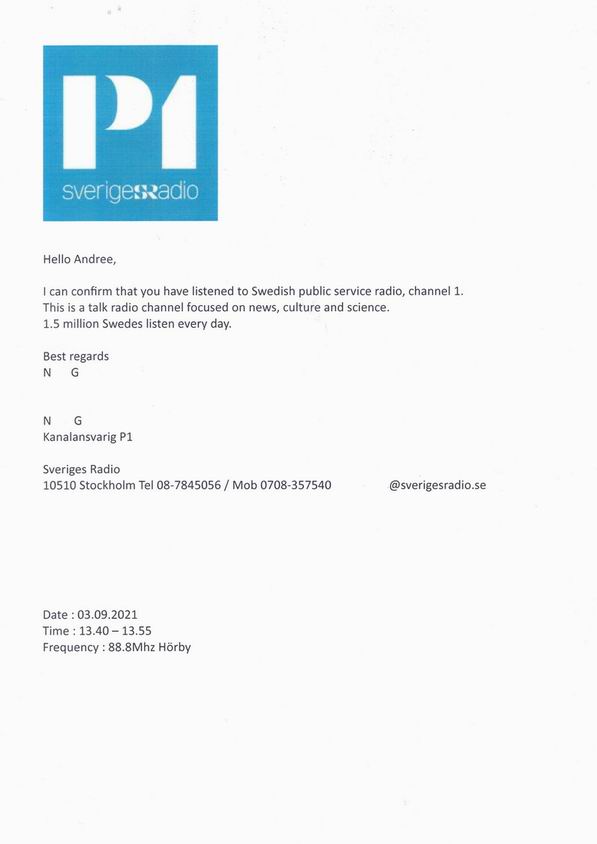 P1

sverigesSRradio

Hello Andree,

I can confirm that you have listened to Swedish public service radio, channel 1.
This is a talk radio channel focused on news, culture and science.
1.5 million Swedes listen every day.

Best regards
N G

N G
Kanalansvarig P1

Sveriges Radio
10510 Stockholm Tel 08-7845056 / Mob 0708-357540 @sverigesradio.se

Date : 03.09.2021
Time : 13.40 – 13.55
Frequency : 88.8Mhz Hörby